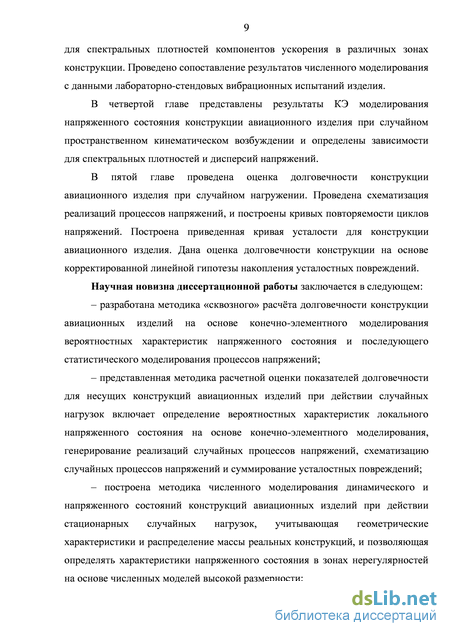 9

для спектральных плотностей компонентов ускорения в различных зонах конструкции. Проведено сопоставление результатов численного моделирования с данными лабораторно-стендовых вибрационных испытаний изделия.

В четвертой главе представлены результаты КЭ моделирования напряженного состояния конструкции авиационного изделия при случайном пространственном кинематическом возбуждении и определены зависимости для спектральных плотностей и дисперсий напряжений.

В пятой главе проведена оценка долговечности конструкции авиационного изделия при случайном нагружении. Проведена схематизация реализаций процессов напряжений, и построены кривых повторяемости циклов напряжений. Построена приведенная кривая усталости для конструкции авиационного изделия. Дана оценка долговечности конструкции на основе корректированной линейной гипотезы накопления усталостных повреждений.

Научная новизна диссертационной работы заключается в следующем:

– разработана методика «сквозного» расчёта долговечности конструкции авиационных изделий на основе конечно-элементного моделирования вероятностных характеристик напряженного состояния и последующего статистического моделирования процессов напряжений;

– представленная методика расчетной оценки показателей долговечности для несущих конструкций авиационных изделий при действии случайных нагрузок включает определение вероятностных характеристик локального напряженного состояния на основе конечно-элементного моделирования, генерирование реализаций случайных процессов напряжений, схематизацию случайных процессов напряжений и суммирование усталостных повреждений;

– построена методика численного моделирования динамического и напряженного состояний конструкций авиационных изделий при действии стационарных случайных нагрузок, учитывающая геометрические характеристики и распределение массы реальных конструкций, и позволяющая определять характеристики напряженного состояния в зонах нерегулярностей на основе численных моделей высокой размерности;

dsLib.net
библиотека диссертаций